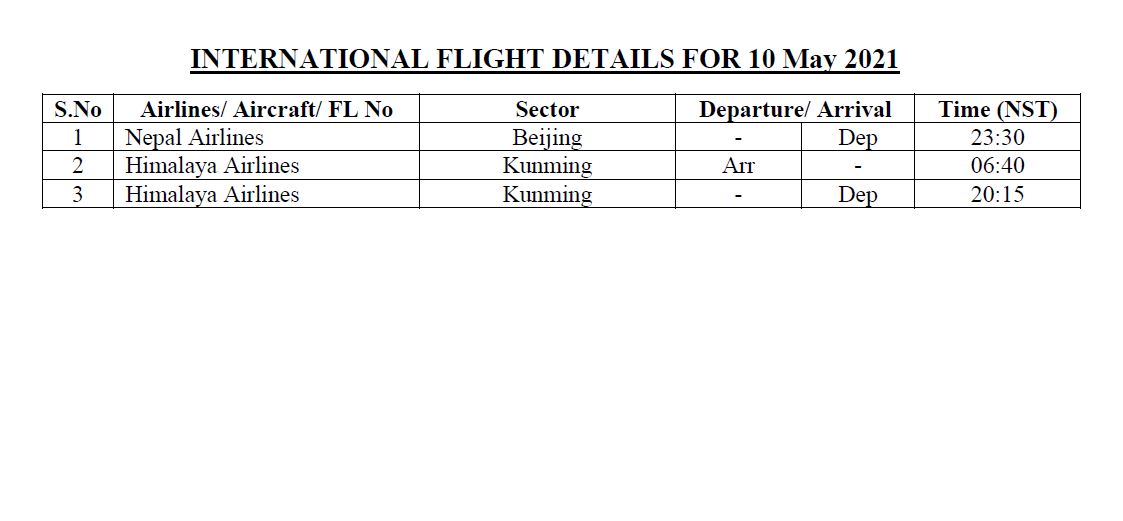 INTERNATIONAL FLIGHT DETAILS FOR 10 May 2021

| S.No | Airlines/ Aircraft/ FL No | Sector | Departure/ Arrival | | Time (NST) |
|---|---|---|---|---|---|
| 1 | Nepal Airlines | Beijing | - | Dep | 23:30 |
| 2 | Himalaya Airlines | Kunming | Arr | - | 06:40 |
| 3 | Himalaya Airlines | Kunming | - | Dep | 20:15 |